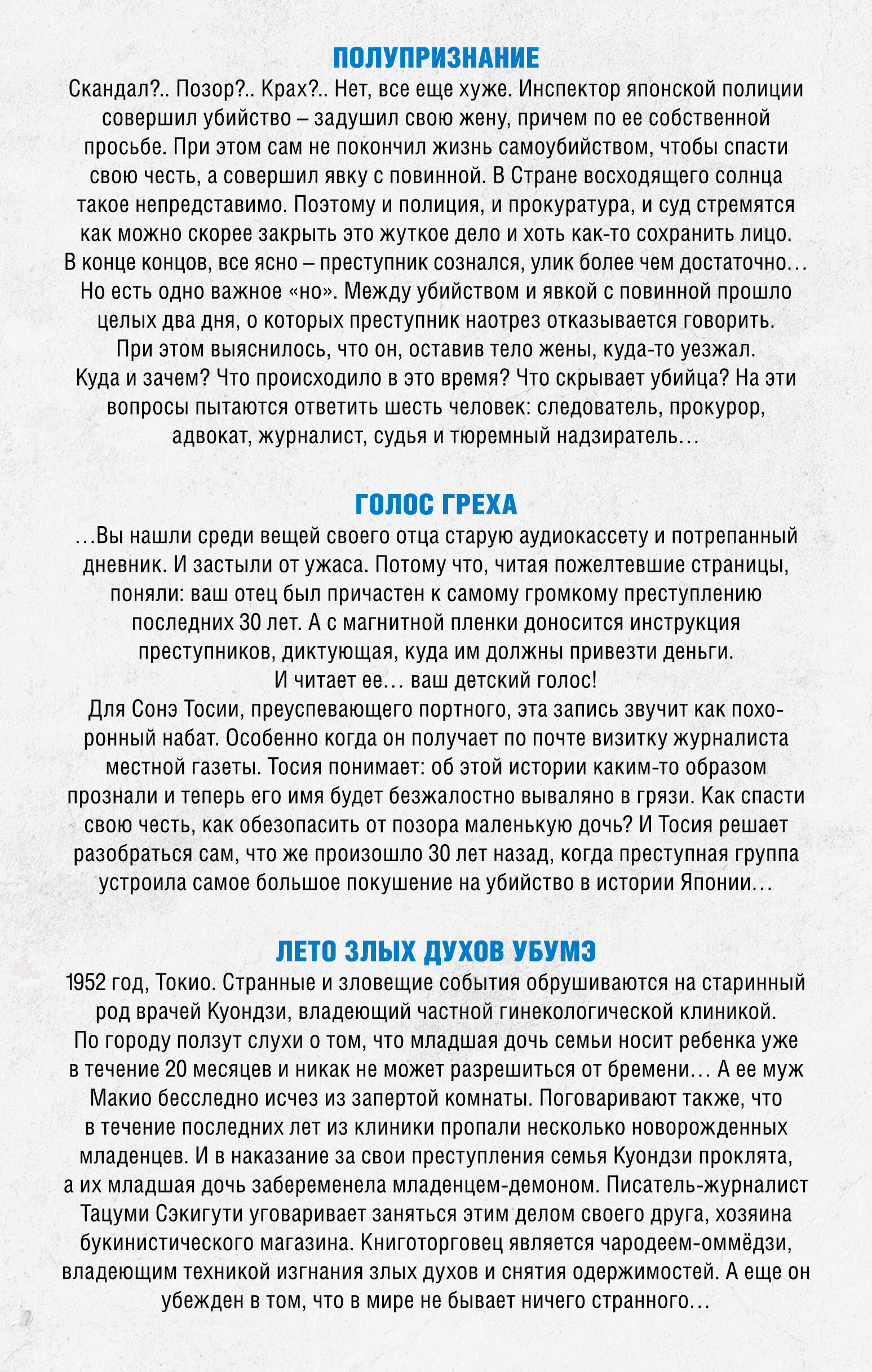 ПОЛУПРИЗНАНИЕ
Скандал?.. Позор?.. Крах?.. Нет, все еще хуже. Инспектор японской полиции совершил убийство – задушил свою жену, причем по ее собственной просьбе. При этом сам не покончил жизнь самоубийством, чтобы спасти свою честь, а совершил явку с повинной. В Стране восходящего солнца такое непредставимо. Поэтому и полиция, и прокуратура, и суд стремятся как можно скорее закрыть это жуткое дело и хоть как-то сохранить лицо. В конце концов, все ясно – преступник сознался, улик более чем достаточно… Но есть одно важное «но». Между убийством и явкой с повинной прошло целых два дня, о которых преступник наотрез отказывается говорить. При этом выяснилось, что он, оставив тело жены, куда-то уезжал. Куда и зачем? Что происходило в это время? Что скрывает убийца? На эти вопросы пытаются ответить шесть человек: следователь, прокурор, адвокат, журналист, судья и тюремный надзиратель…

ГОЛОС ГРЕХА
…Вы нашли среди вещей своего отца старую аудиокассету и потрепанный дневник. И застыли от ужаса. Потому что, читая пожелтевшие страницы, поняли: ваш отец был причастен к самому громкому преступлению последних 30 лет. А с магнитной пленки доносится инструкция преступников, диктующая, куда им должны привезти деньги.
И читает ее… ваш детский голос!
Для Сонэ Тосии, преуспевающего портного, эта запись звучит как похоронный набат. Особенно когда он получает по почте визитку журналиста местной газеты. Тосия понимает: об этой истории каким-то образом прознали и теперь его имя будет безжалостно вываляно в грязи. Как спасти свою честь, как обезопасить от позора маленькую дочь? И Тосия решает разобраться сам, что же произошло 30 лет назад, когда преступная группа устроила самое большое покушение на убийство в истории Японии…

ЛЕТО ЗЛЫХ ДУХОВ УБУМЭ
1952 год, Токио. Странные и зловещие события обрушиваются на старинный род врачей Куондзи, владеющий частной гинекологической клиникой. По городу ползут слухи о том, что младшая дочь семьи носит ребенка уже в течение 20 месяцев и никак не может разрешиться от бремени… А ее муж Макио бесследно исчез из запертой комнаты. Поговаривают также, что в течение последних лет из клиники пропали несколько новорожденных младенцев. И в наказание за свои преступления семья Куондзи проклята, а их младшая дочь забеременела младенцем-демоном. Писатель-журналист Тацуми Сэкигути уговаривает заняться этим делом своего друга, хозяина букинистического магазина. Книготорговец является чародеем-оммёдзи, владеющим техникой изгнания злых духов и снятия одержимостей. А еще он убежден в том, что в мире не бывает ничего странного…